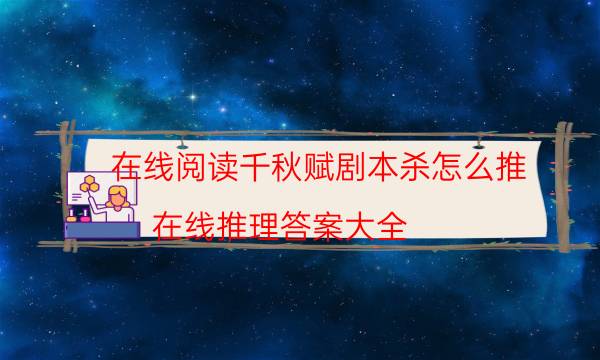 在线阅读千秋赋剧本杀怎么推

在线推理答案大全